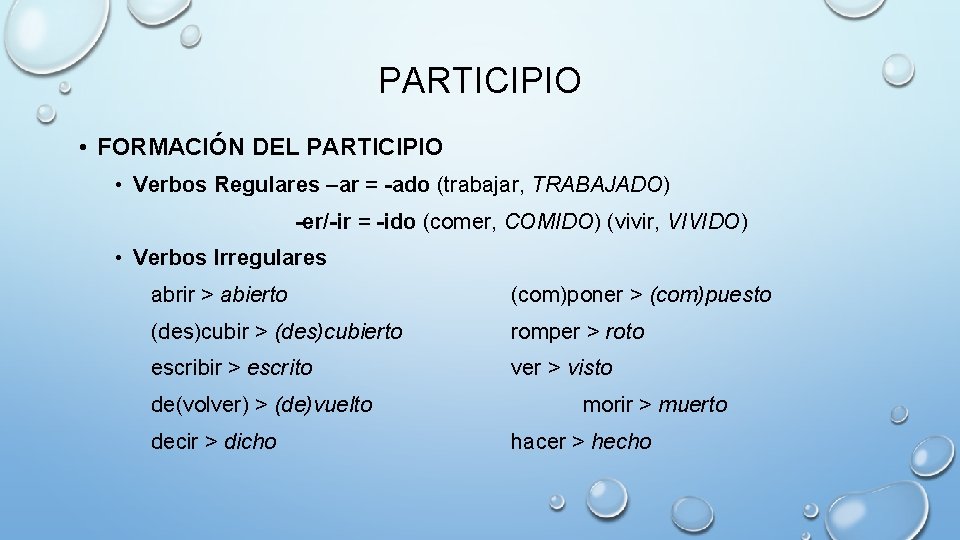 PARTICIPIO

• FORMACIÓN DEL PARTICIPIO

• Verbos Regulares –ar = -ado (trabajar, TRABAJADO)

-er/-ir = -ido (comer, COMIDO) (vivir, VIVIDO)

• Verbos Irregulares

abrir > abierto

(des)cubir > (des)cubierto

escribir > escrito

de(volver) > (de)vuelto

decir > dicho

(com)poner > (com)puesto

romper > roto

ver > visto

morir > muerto

hacer > hecho